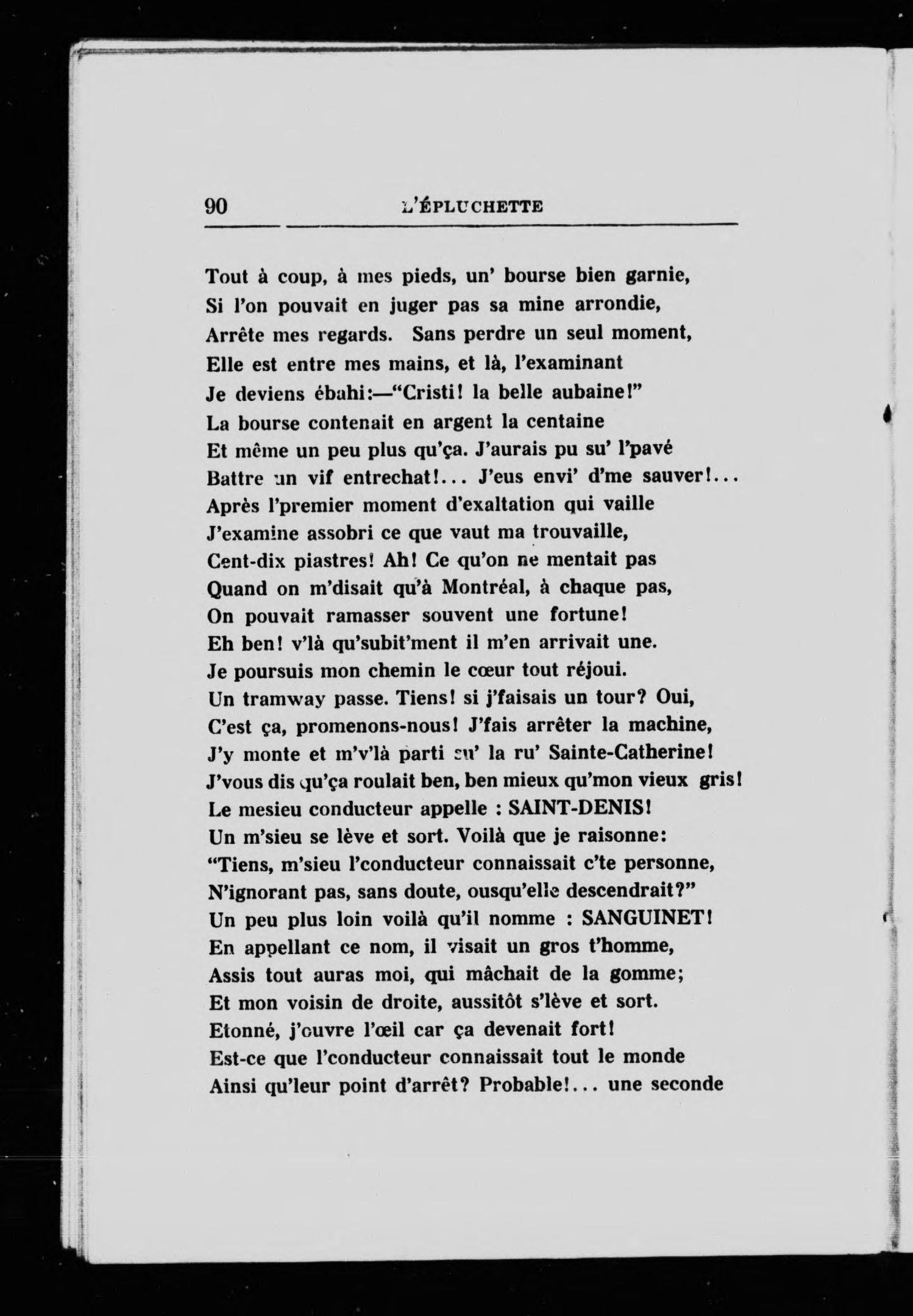 90 L'ÉPLUCHETTE

Tout à coup, à mes pieds, un' bourse bien garnie,
Si l'on pouvait en juger pas sa mine arrondie,
Arrête mes regards. Sans perdre un seul moment,
Elle est entre mes mains, et là, l'examinant
Je deviens ébahi:—"Cristi! la belle aubaine!"
La bourse contenait en argent la centaine
Et même un peu plus qu'ça. J'aurais pu su' l'pavé
Battre un vif entrechat!... J'eus envi' d'me sauver!...
Après l'premier moment d'exaltation qui vaille
J'examine assobri ce que vaut ma trouvaille,
Cent-dix piastres! Ah! Ce qu'on ne mentait pas
Quand on m'disait qu'à Montréal, à chaque pas,
On pouvait ramasser souvent une fortune!
Eh ben! v'là qu'subit'ment il m'en arrivait une.
Je poursuis mon chemin le cœur tout réjoui.
Un tramway passe. Tiens! si j'faisais un tour? Oui,
C'est ça, promenons-nous! J'fais arrêter la machine,
J'y monte et m'v'là parti su' la ru' Sainte-Catherine!
J'vous dis qu'ça roulait ben, ben mieux qu'mon vieux gris!
Le mesieu conducteur appelle : SAINT-DENIS!
Un m'sieu se lève et sort. Voilà que je raisonne:
"Tiens, m'sieu l'conducteur connaissait c'te personne,
N'ignorant pas, sans doute, ousqu'elle descendrait?"
Un peu plus loin voilà qu'il nomme : SANGUINET!
En appellant ce nom, il visait un gros t'homme,
Assis tout auras moi, qui mâchait de la gomme;
Et mon voisin de droite, aussitôt s'lève et sort.
Etonné, j'ouvre l'œil car ça devenait fort!
Est-ce que l'conducteur connaissait tout le monde
Ainsi qu'leur point d'arrêt? Probable!... une seconde